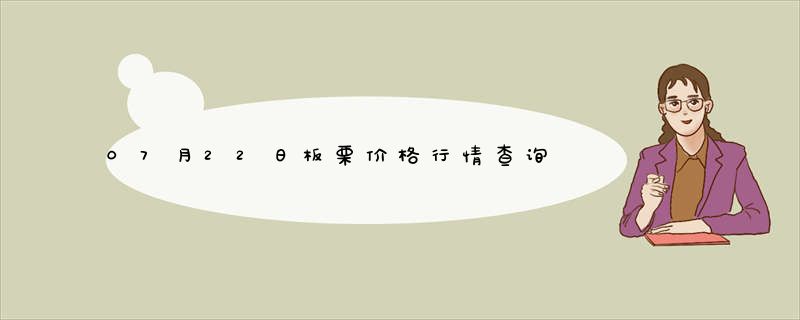 07月22日板栗价格行情查询